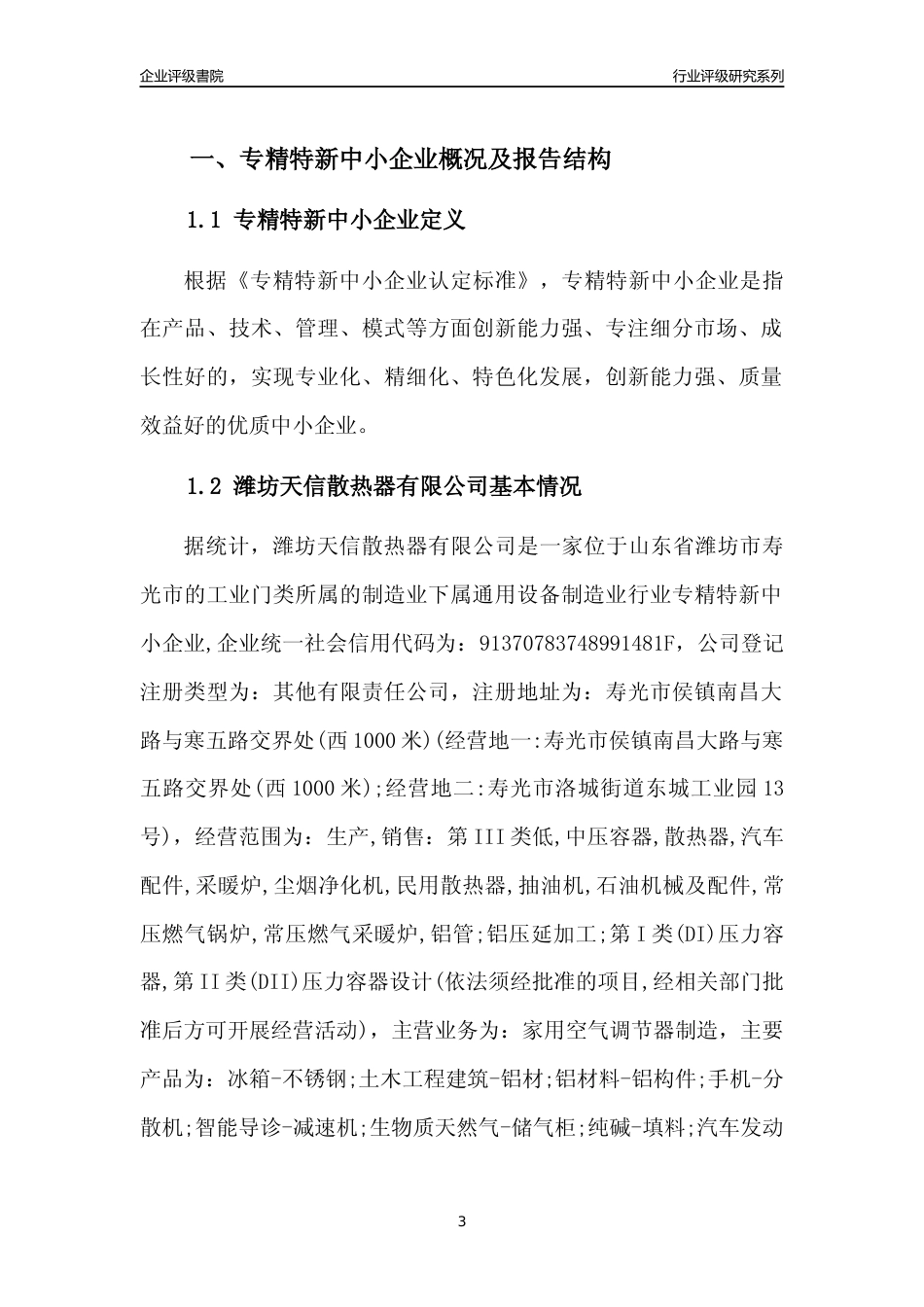 企业评级書院

行业评级研究系列

一、专精特新中小企业概况及报告结构

1.1 专精特新中小企业定义

根据《专精特新中小企业认定标准》，专精特新中小企业是指在产品、技术、管理、模式等方面创新能力强、专注细分市场、成长性好的，实现专业化、精细化、特色化发展，创新能力强、质量效益好的优质中小企业。

1.2 潍坊天信散热器有限公司基本情况

据统计，潍坊天信散热器有限公司是一家位于山东省潍坊市寿光市的工业门类所属的制造业下属通用设备制造业行业专精特新中小企业,企业统一社会信用代码为：91370783748991481F，公司登记注册类型为：其他有限责任公司，注册地址为：寿光市侯镇南昌大路与寒五路交界处(西1000米)(经营地一:寿光市侯镇南昌大路与寒五路交界处(西1000米);经营地二:寿光市洛城街道东城工业园13号)，经营范围为：生产,销售：第III类低,中压容器,散热器,汽车配件,采暖炉,尘烟净化机,民用散热器,抽油机,石油机械及配件,常压燃气锅炉,常压燃气采暖炉,铝管;铝压延加工;第I类(DI)压力容器,第II类(DII)压力容器设计(依法须经批准的项目,经相关部门批准后方可开展经营活动)，主营业务为：家用空气调节器制造，主要产品为：冰箱-不锈钢;土木工程建筑-铝材;铝材料-铝构件;手机-分散机;智能导诊-减速机;生物质天然气-储气柜;纯碱-填料;汽车发动

3